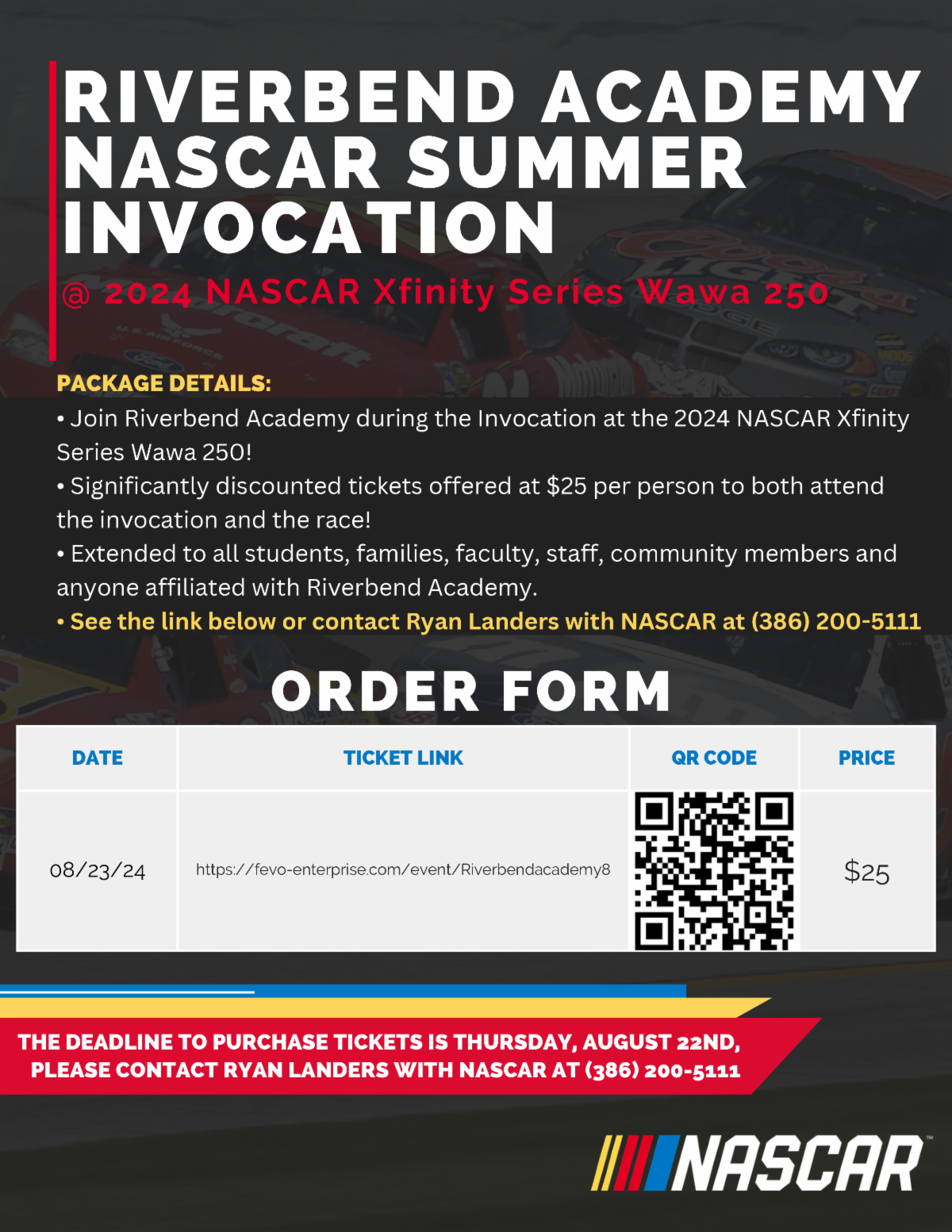 RIVERBEND ACADEMY NASCAR SUMMER INVOCATION

@ 2024 NASCAR Xfinity Series Wawa 250

PACKAGE DETAILS:

• Join Riverbend Academy during the Invocation at the 2024 NASCAR Xfinity Series Wawa 250!

• Significantly discounted tickets offered at $25 per person to both attend the invocation and the race!

• Extended to all students, families, faculty, staff, community members and anyone affiliated with Riverbend Academy.

• See the link below or contact Ryan Landers with NASCAR at (386) 200-5111

ORDER FORM

| DATE | TICKET LINK | QR CODE | PRICE |
|---|---|---|---|
| 08/23/24 | https://fevo-enterprise.com/event/Riverbendacademy8 | | $25 |

THE DEADLINE TO PURCHASE TICKETS IS THURSDAY, AUGUST 22ND, PLEASE CONTACT RYAN LANDERS WITH NASCAR AT (386) 200-5111

NASCAR